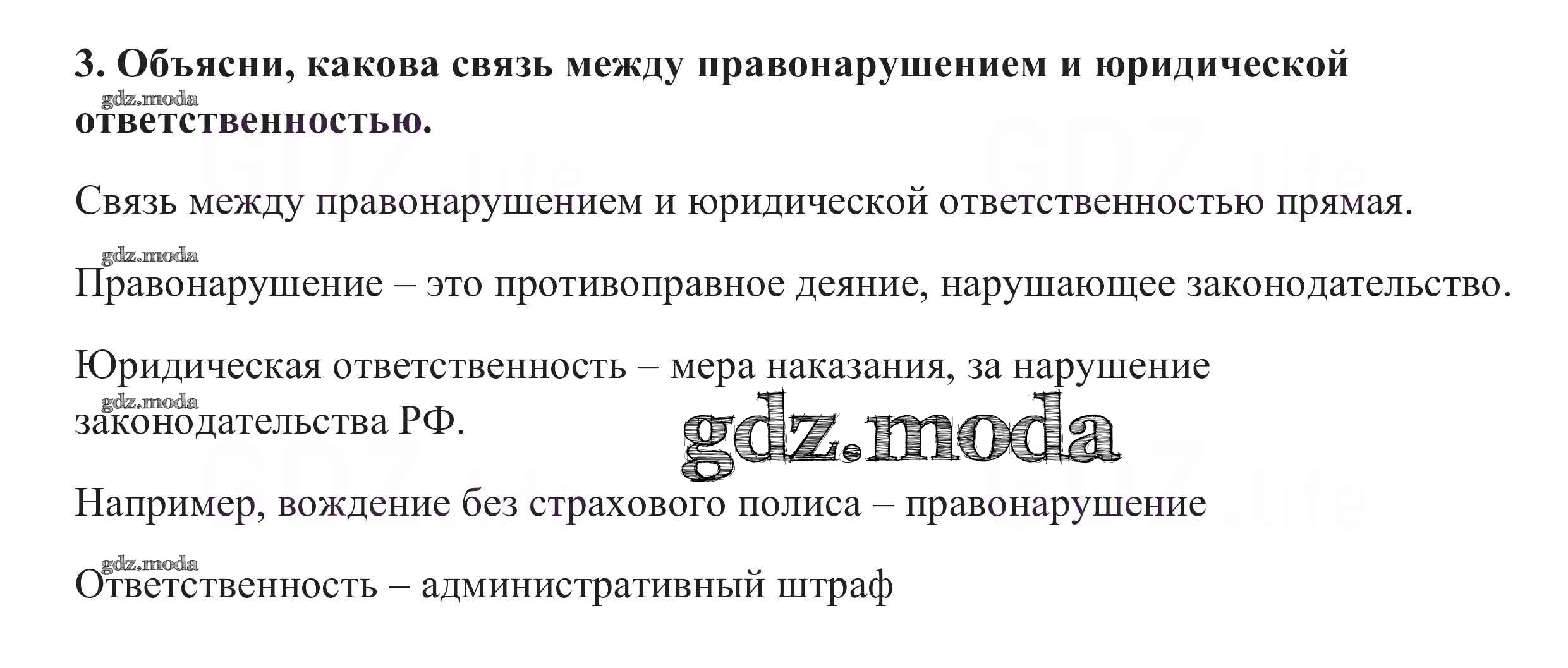 3. Объясни, какова связь между правонарушением и юридической ответственностью.

Связь между правонарушением и юридической ответственностью прямая.

Правонарушение – это противоправное деяние, нарушающее законодательство.

Юридическая ответственность – мера наказания, за нарушение законодательства РФ.

Например, вождение без страхового полиса – правонарушение

Ответственность – административный штраф

gdz.moda

GDZ.life